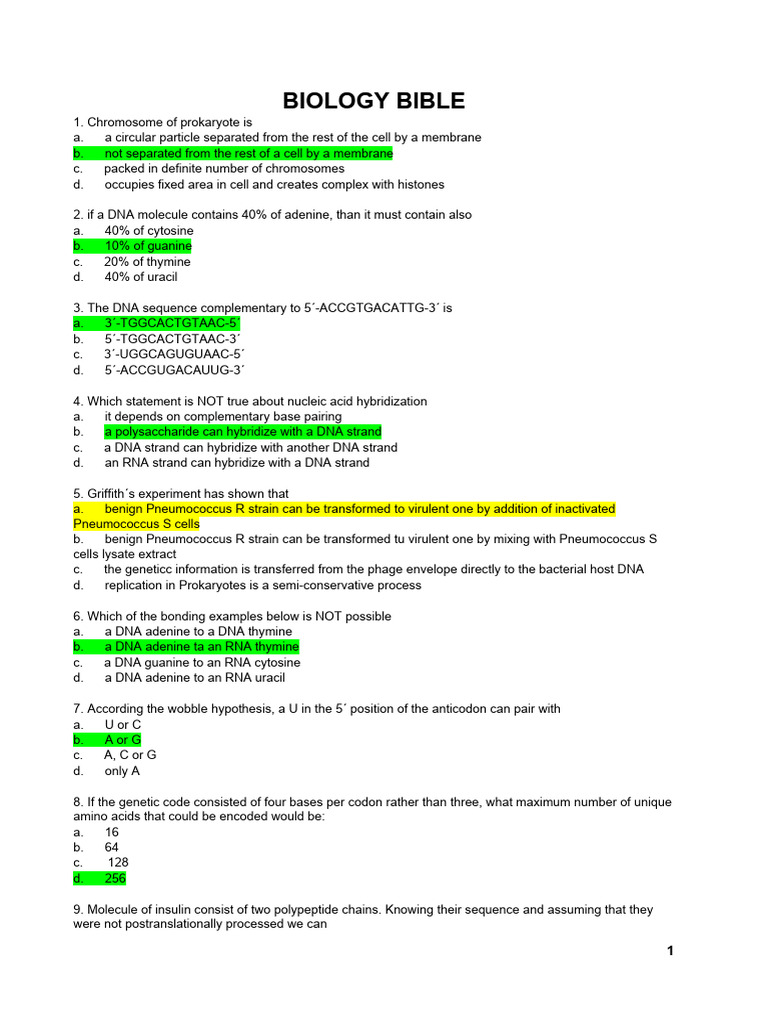 BIOLOGY BIBLE

1. Chromosome of prokaryote is
a. a circular particle separated from the rest of the cell by a membrane
b. not separated from the rest of a cell by a membrane
c. packed in definite number of chromosomes
d. occupies fixed area in cell and creates complex with histones

2. if a DNA molecule contains 40% of adenine, than it must contain also
a. 40% of cytosine
b. 10% of guanine
c. 20% of thymine
d. 40% of uracil

3. The DNA sequence complementary to 5´-ACCGTGACATTG-3´ is
a. 3´-TGGCACTGTAAC-5´
b. 5´-TGGCACTGTAAC-3´
c. 3´-UGGCAGUGUAAC-5´
d. 5´-ACCGUGACAUUG-3´

4. Which statement is NOT true about nucleic acid hybridization
a. it depends on complementary base pairing
b. a polysaccharide can hybridize with a DNA strand
c. a DNA strand can hybridize with another DNA strand
d. an RNA strand can hybridize with a DNA strand

5. Griffith´s experiment has shown that
a. benign Pneumococcus R strain can be transformed to virulent one by addition of inactivated Pneumococcus S cells
b. benign Pneumococcus R strain can be transformed tu virulent one by mixing with Pneumococcus S cells lysate extract
c. the geneticc information is transferred from the phage envelope directly to the bacterial host DNA
d. replication in Prokaryotes is a semi-conservative process

6. Which of the bonding examples below is NOT possible
a. a DNA adenine to a DNA thymine
b. a DNA adenine ta an RNA thymine
c. a DNA guanine to an RNA cytosine
d. a DNA adenine to an RNA uracil

7. According the wobble hypothesis, a U in the 5´ position of the anticodon can pair with
a. U or C
b. A or G
c. A, C or G
d. only A

8. If the genetic code consisted of four bases per codon rather than three, what maximum number of unique amino acids that could be encoded would be:
a. 16
b. 64
c. 128
d. 256

9. Molecule of insulin consist of two polypeptide chains. Knowing their sequence and assuming that they were not postranslationally processed we can

1